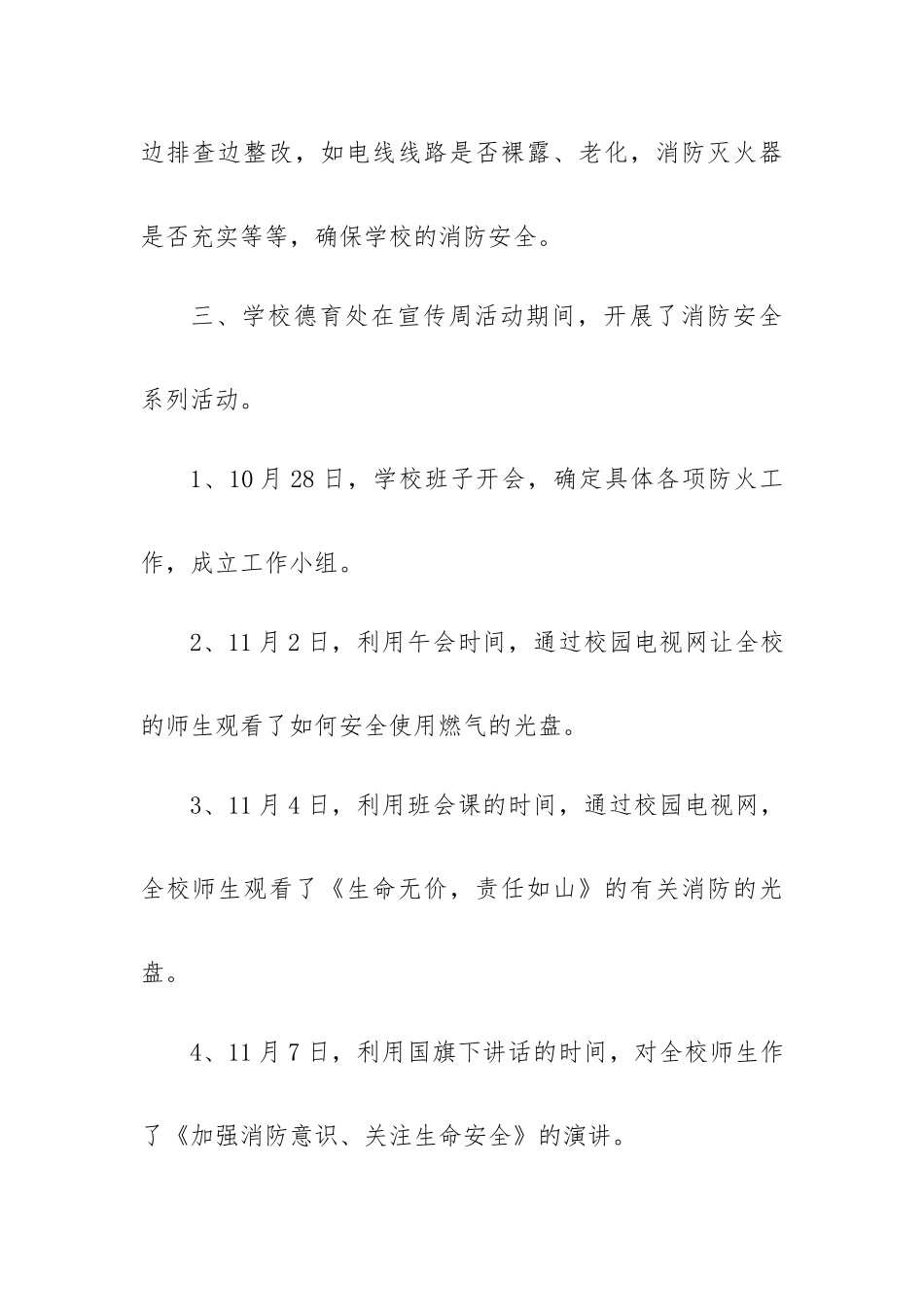 边排查边整改，如电线线路是否裸露、老化，消防灭火器是否充实等等，确保学校的消防安全。

三、学校德育处在宣传周活动期间，开展了消防安全系列活动。

1、10月28日，学校班子开会，确定具体各项防火工作，成立工作小组。

2、11月2日，利用午会时间，通过校园电视网让全校的师生观看了如何安全使用燃气的光盘。

3、11月4日，利用班会课的时间，通过校园电视网，全校师生观看了《生命无价，责任如山》的有关消防的光盘。

4、11月7日，利用国旗下讲话的时间，对全校师生作了《加强消防意识、关注生命安全》的演讲。